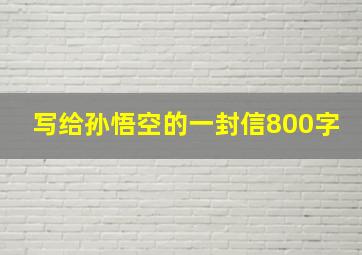 写给孙悟空的一封信800字